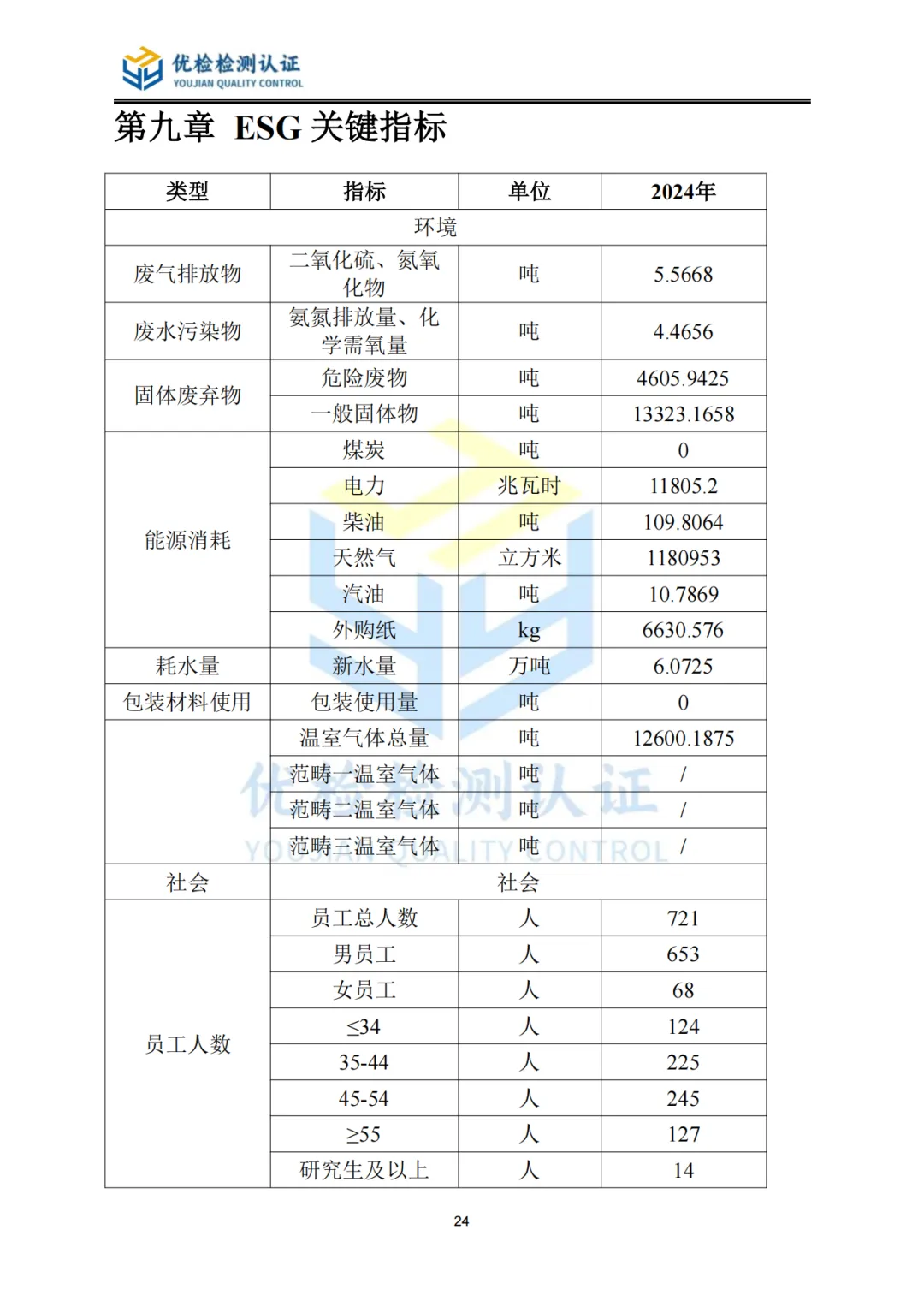 优检检测认证
YOUJIAN QUALITY CONTROL

第九章 ESG 关键指标

| 类型 | 指标 | 单位 | 2024年 |
|---|---|---|---|
| 环境 | | | |
| 废气排放物 | 二氧化硫、氮氧化物 | 吨 | 5.5668 |
| 废水污染物 | 氨氮排放量、化学需氧量 | 吨 | 4.4656 |
| 固体废弃物 | 危险废物 | 吨 | 4605.9425 |
| | 一般固体物 | 吨 | 13323.1658 |
| 能源消耗 | 煤炭 | 吨 | 0 |
| | 电力 | 兆瓦时 | 11805.2 |
| | 柴油 | 吨 | 109.8064 |
| | 天然气 | 立方米 | 1180953 |
| | 汽油 | 吨 | 10.7869 |
| | 外购纸 | kg | 6630.576 |
| 耗水量 | 新水量 | 万吨 | 6.0725 |
| 包装材料使用 | 包装使用量 | 吨 | 0 |
| | 温室气体总量 | 吨 | 12600.1875 |
| | 范畴一温室气体 | 吨 | / |
| | 范畴二温室气体 | 吨 | / |
| | 范畴三温室气体 | 吨 | / |
| 社会 | 社会 | | |
| 员工人数 | 员工总人数 | 人 | 721 |
| | 男员工 | 人 | 653 |
| | 女员工 | 人 | 68 |
| | ≤34 | 人 | 124 |
| | 35-44 | 人 | 225 |
| | 45-54 | 人 | 245 |
| | ≥55 | 人 | 127 |
| | 研究生及以上 | 人 | 14 |

优检检测认证
YOUJIAN QUALITY CONTROL

24